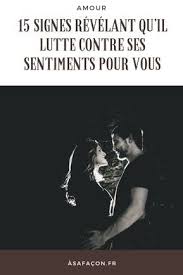 AMOUR

15 SIGNES RÉVÉLANT QU'IL LUTTE CONTRE SES SENTIMENTS POUR VOUS

ÀSAFAÇON.FR